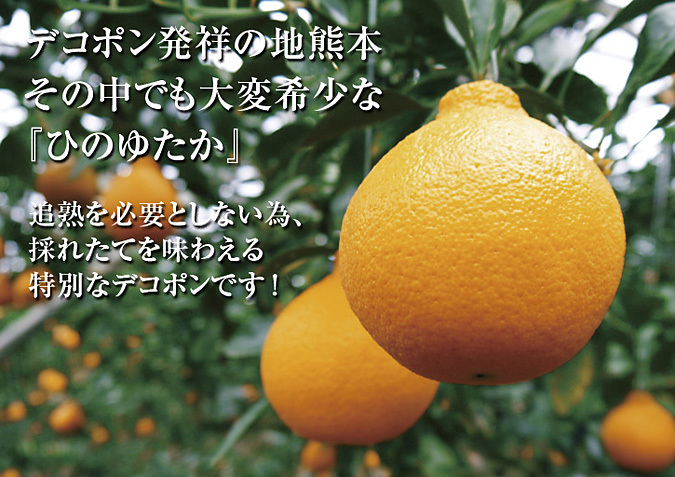 デコポン発祥の地熊本
その中でも大変希少な
『ひのゆたか』

追熟を必要としない為、
採れたてを味わえる
特別なデコポンです！